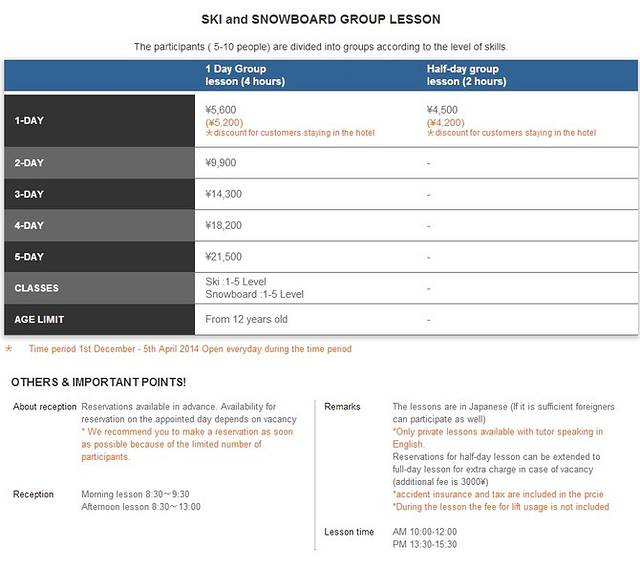 SKI and SNOWBOARD GROUP LESSON

The participants ( 5-10 people) are divided into groups according to the level of skills.

| | 1 Day Group lesson (4 hours) | Half-day group lesson (2 hours) |
|---|---|---|
| 1-DAY | ¥5,600 (¥5,200) ＊discount for customers staying in the hotel | ¥4,500 (¥4,200) ＊discount for customers staying in the hotel |
| 2-DAY | ¥9,900 | - |
| 3-DAY | ¥14,300 | - |
| 4-DAY | ¥18,200 | - |
| 5-DAY | ¥21,500 | - |
| CLASSES | Ski :1-5 Level Snowboard :1-5 Level | - |
| AGE LIMIT | From 12 years old | - |

＊ Time period 1st December - 5th April 2014 Open everyday during the time period

OTHERS & IMPORTANT POINTS!

About reception Reservations available in advance. Availability for reservation on the appointed day depends on vacancy
* We recommend you to make a reservation as soon as possible because of the limited number of participants.

Reception Morning lesson 8:30～9:30
Afternoon lesson 8:30～13:00

Remarks The lessons are in Japanese (If it is sufficient foreigners can participate as well)
*Only private lessons available with tutor speaking in English.
Reservations for half-day lesson can be extended to full-day lesson for extra charge in case of vacancy (additional fee is 3000¥)
*accident insurance and tax are included in the prcie
*During the lesson the fee for lift usage is not included

Lesson time AM 10:00-12:00
PM 13:30-15:30